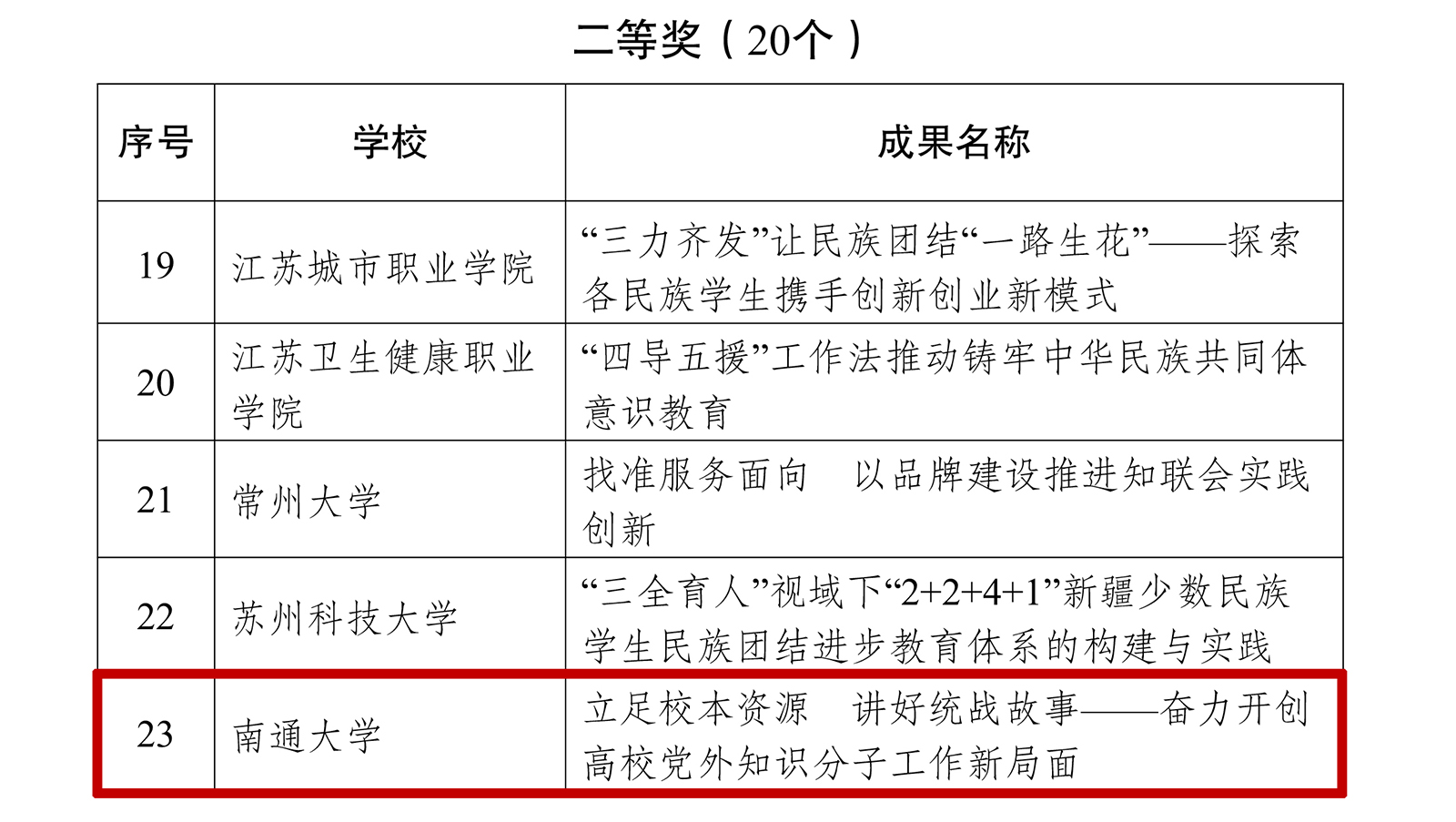 二等奖（20个）

| 序号 | 学校 | 成果名称 |
|---|---|---|
| 19 | 江苏城市职业学院 | “三力齐发”让民族团结“一路生花”——探索各民族学生携手创新创业新模式 |
| 20 | 江苏卫生健康职业学院 | “四导五援”工作法推动铸牢中华民族共同体意识教育 |
| 21 | 常州大学 | 找准服务面向 以品牌建设推进知联会实践创新 |
| 22 | 苏州科技大学 | “三全育人”视域下“2+2+4+1”新疆少数民族学生民族团结进步教育体系的构建与实践 |
| 23 | 南通大学 | 立足校本资源 讲好统战故事——奋力开创高校党外知识分子工作新局面 |